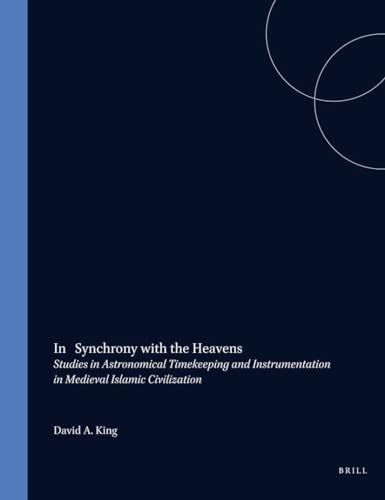 In Synchrony with the Heavens

Studies in Astronomical Timekeeping and Instrumentation in Medieval Islamic Civilization

David A. King

BRILL